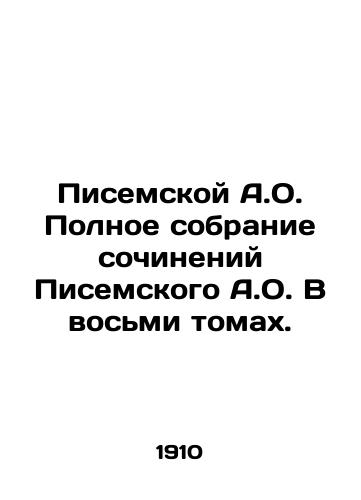 Писемской А.О. Полное собрание сочинений Писемского А.О. В восьми томах.

1910